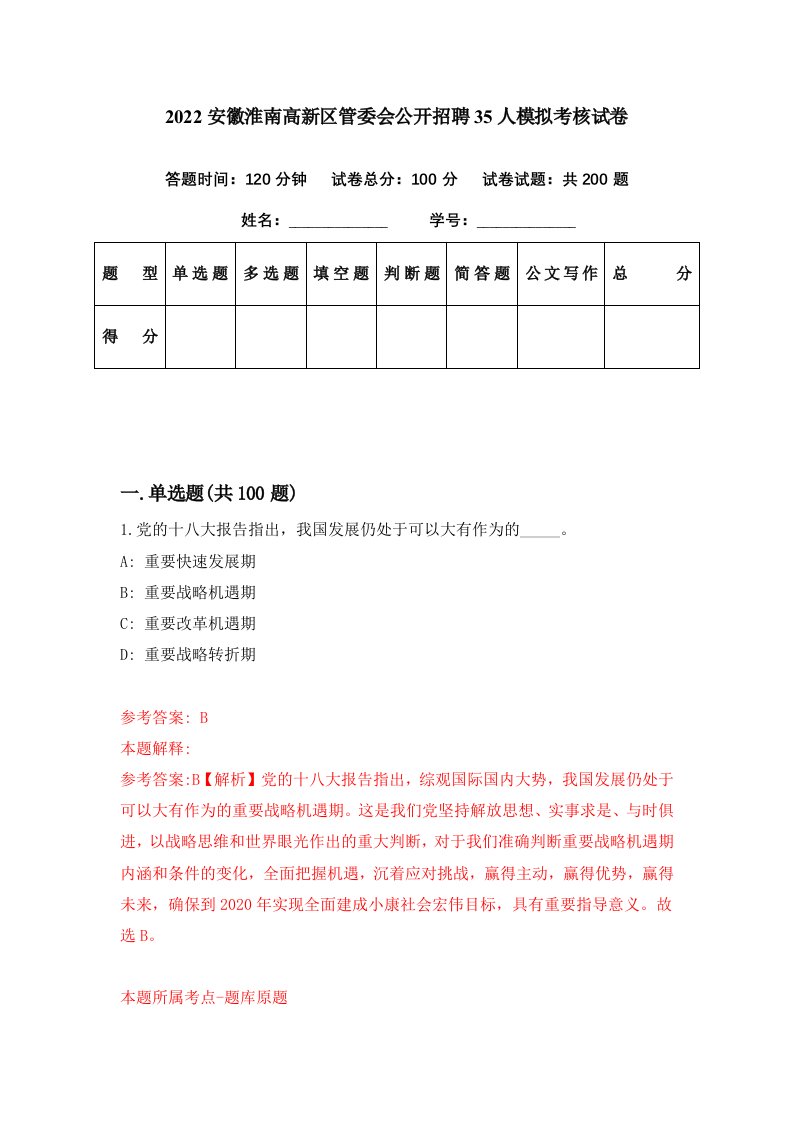 2022 安徽淮南高新区管委会公开招聘 35 人模拟考核试卷

答题时间：120 分钟　试卷总分：100 分　试卷试题：共 200 题

姓名：____________　学号：____________

| 题　型 | 单选题 | 多选题 | 填空题 | 判断题 | 简答题 | 公文写作 | 总　分 |
|---|---|---|---|---|---|---|---|
| 得　分 | | | | | | | |

一.单选题(共 100 题)

1.党的十八大报告指出，我国发展仍处于可以大有作为的_____。

A: 重要快速发展期

B: 重要战略机遇期

C: 重要改革机遇期

D: 重要战略转折期

参考答案: B

本题解释:

参考答案:B【解析】党的十八大报告指出，综观国际国内大势，我国发展仍处于可以大有作为的重要战略机遇期。这是我们党坚持解放思想、实事求是、与时俱进，以战略思维和世界眼光作出的重大判断，对于我们准确判断重要战略机遇期内涵和条件的变化，全面把握机遇，沉着应对挑战，赢得主动，赢得优势，赢得未来，确保到 2020 年实现全面建成小康社会宏伟目标，具有重要指导意义。故选 B。

本题所属考点-题库原题